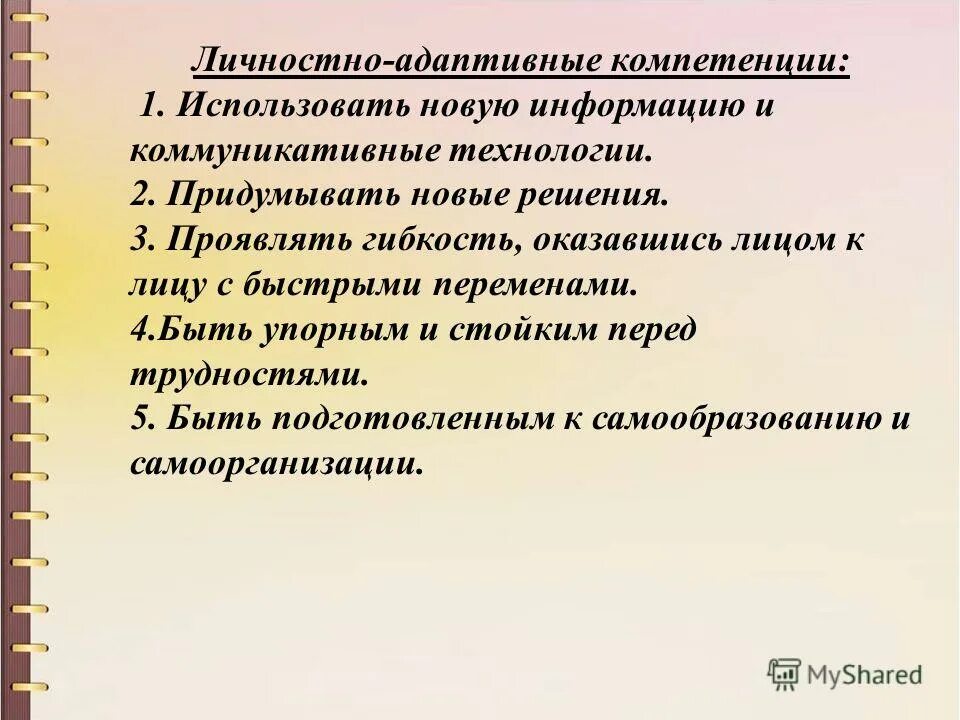 Личностно-адаптивные компетенции:
1. Использовать новую информацию и коммуникативные технологии.
2. Придумывать новые решения.
3. Проявлять гибкость, оказавшись лицом к лицу с быстрыми переменами.
4.Быть упорным и стойким перед трудностями.
5. Быть подготовленным к самообразованию и самоорганизации.

MyShared